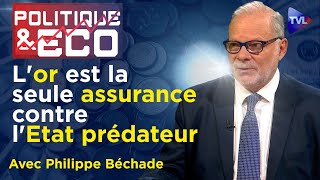 POLITIQUE
& ECO

TVL

L'or est la seule assurance contre l'Etat prédateur

Avec Philippe Béchade